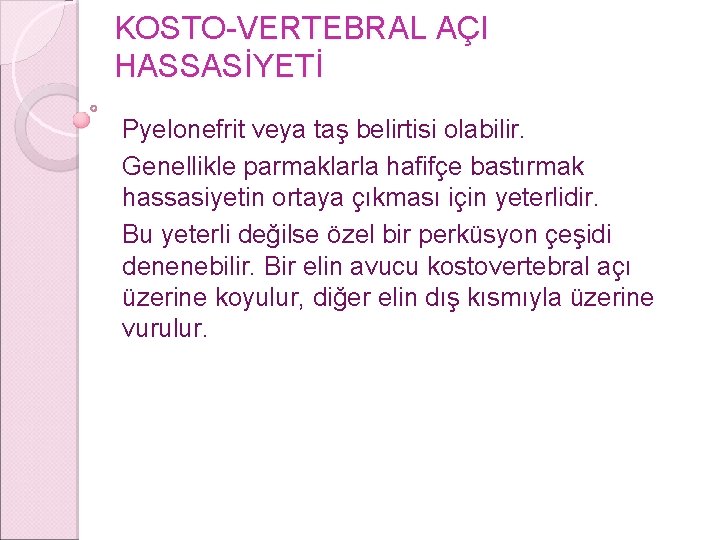 KOSTO-VERTEBRAL AÇI HASSASİYETİ

Pyelonefrit veya taş belirtisi olabilir.

Genellikle parmaklarla hafifçe bastırmak hassasiyetin ortaya çıkması için yeterlidir.

Bu yeterli değilse özel bir perküsyon çeşidi denenebilir. Bir elin avucu kostovertebral açı üzerine koyulur, diğer elin dış kısmıyla üzerine vurulur.